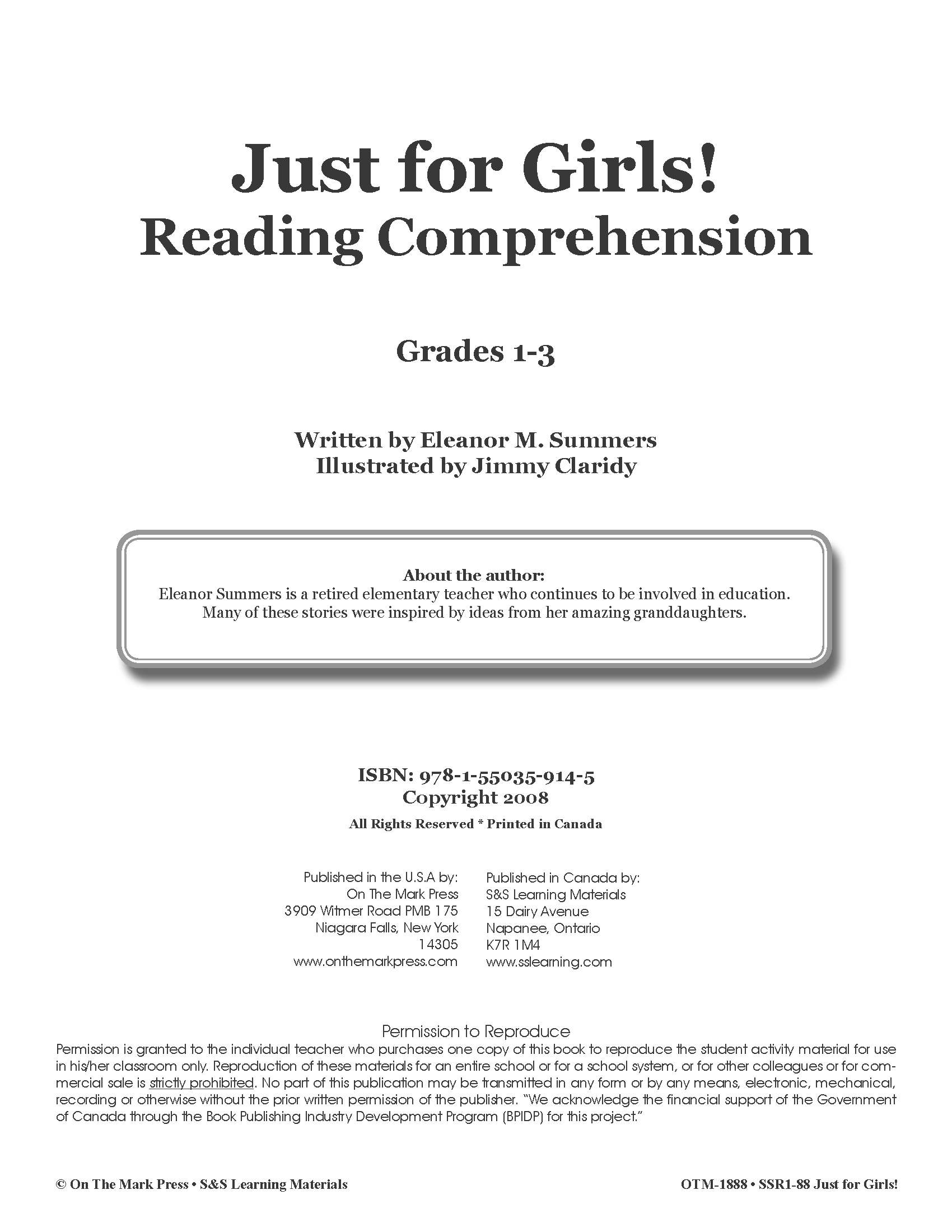 Just for Girls!
Reading Comprehension

Grades 1-3

Written by Eleanor M. Summers
Illustrated by Jimmy Claridy

About the author:
Eleanor Summers is a retired elementary teacher who continues to be involved in education. Many of these stories were inspired by ideas from her amazing granddaughters.

ISBN: 978-1-55035-914-5
Copyright 2008
All Rights Reserved * Printed in Canada

Published in the U.S.A by:
On The Mark Press
3909 Witmer Road PMB 175
Niagara Falls, New York
14305
www.onthemarkpress.com

Published in Canada by:
S&S Learning Materials
15 Dairy Avenue
Napanee, Ontario
K7R 1M4
www.sslearning.com

Permission to Reproduce
Permission is granted to the individual teacher who purchases one copy of this book to reproduce the student activity material for use in his/her classroom only. Reproduction of these materials for an entire school or for a school system, or for other colleagues or for commercial sale is strictly prohibited. No part of this publication may be transmitted in any form or by any means, electronic, mechanical, recording or otherwise without the prior written permission of the publisher. "We acknowledge the financial support of the Government of Canada through the Book Publishing Industry Development Program (BPIDP) for this project."

© On The Mark Press • S&S Learning Materials

OTM-1888 • SSR1-88 Just for Girls!